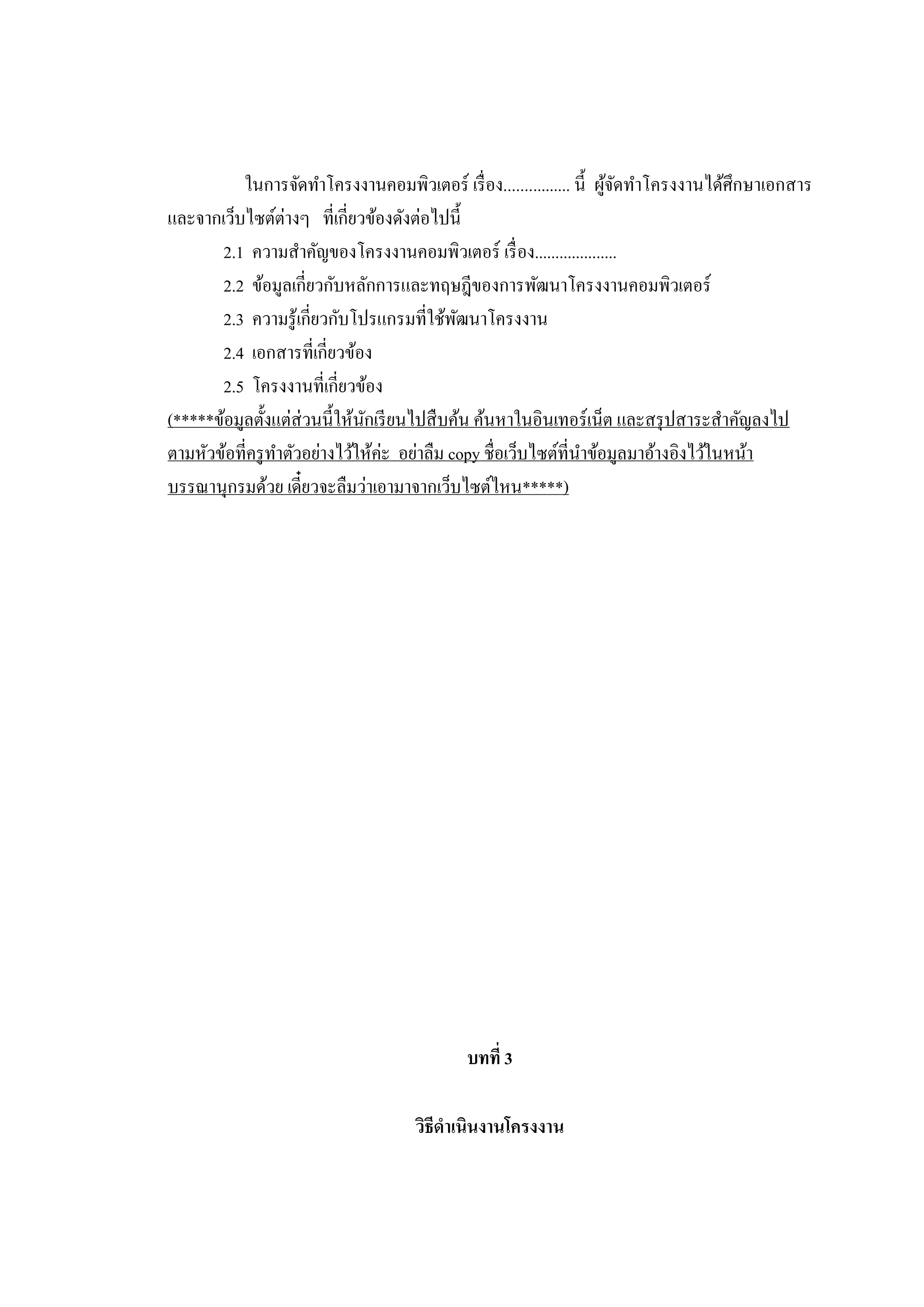 ในการจัดทำโครงงานคอมพิวเตอร์ เรื่อง............... นี้ ผู้จัดทำโครงงานได้ศึกษาเอกสารและจากเว็บไซต์ต่างๆ ที่เกี่ยวข้องดังต่อไปนี้

2.1 ความสำคัญของโครงงานคอมพิวเตอร์ เรื่อง...................

2.2 ข้อมูลเกี่ยวกับหลักการและทฤษฎีของการพัฒนาโครงงานคอมพิวเตอร์

2.3 ความรู้เกี่ยวกับโปรแกรมที่ใช้พัฒนาโครงงาน

2.4 เอกสารที่เกี่ยวข้อง

2.5 โครงงานที่เกี่ยวข้อง

(*****ข้อมูลตั้งแต่ส่วนนี้ให้นักเรียนไปสืบค้น ค้นหาในอินเทอร์เน็ต และสรุปสาระสำคัญลงไปตามหัวข้อที่ครูทำตัวอย่างไว้ให้ค่ะ อย่าลืม copy ชื่อเว็บไซต์ที่นำข้อมูลมาอ้างอิงไว้ในหน้าบรรณานุกรมด้วย เดี๋ยวจะลืมว่าเอามาจากเว็บไซต์ไหน*****)

บทที่ 3

วิธีดำเนินงานโครงงาน